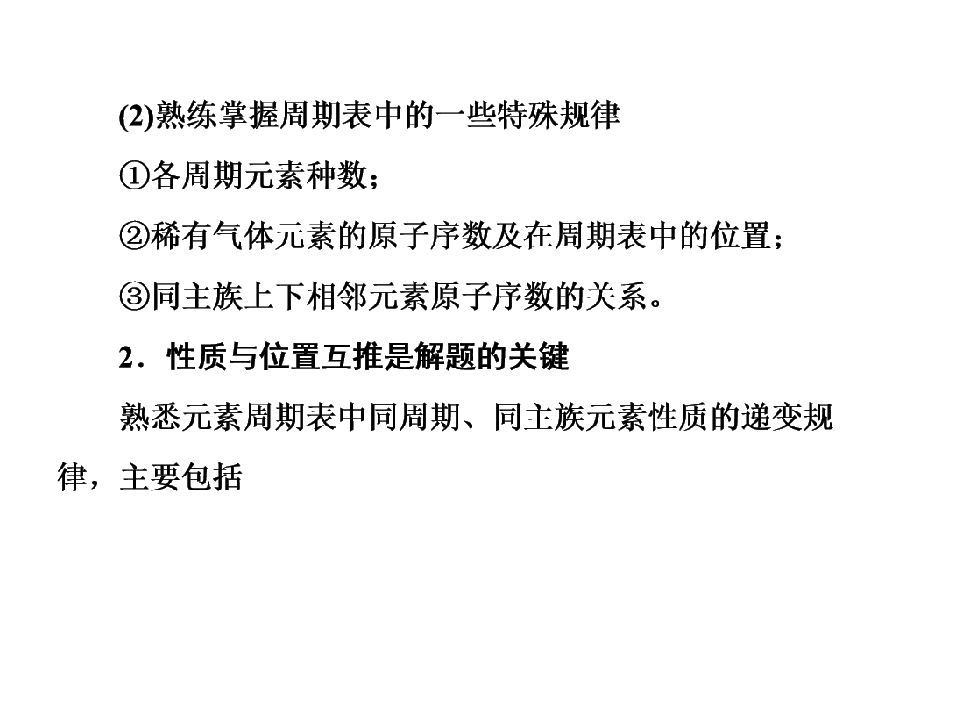 (2)熟练掌握周期表中的一些特殊规律

①各周期元素种数；

②稀有气体元素的原子序数及在周期表中的位置；

③同主族上下相邻元素原子序数的关系。

2．性质与位置互推是解题的关键

熟悉元素周期表中同周期、同主族元素性质的递变规律，主要包括